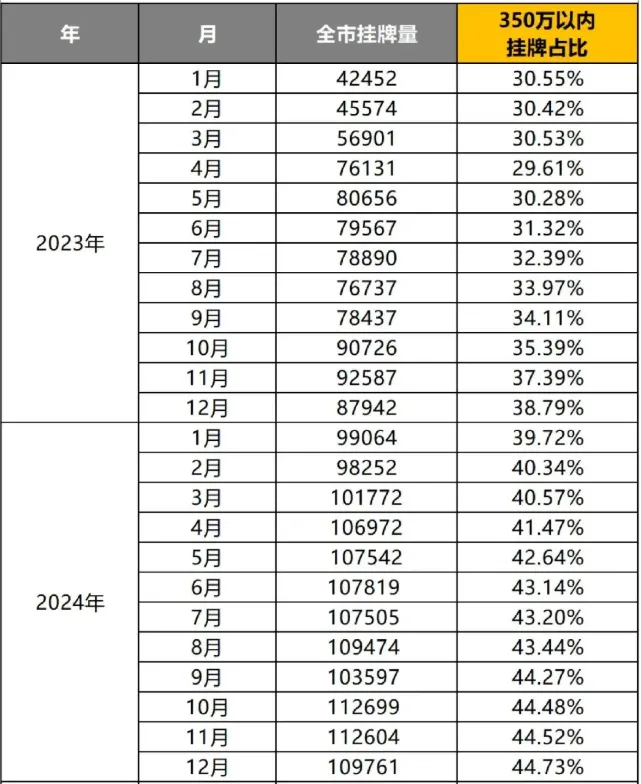 | 年 | 月 | 全市挂牌量 | 350万以内挂牌占比 |
|---|---|---|---|
| 2023年 | 1月 | 42452 | 30.55% |
| | 2月 | 45574 | 30.42% |
| | 3月 | 56901 | 30.53% |
| | 4月 | 76131 | 29.61% |
| | 5月 | 80656 | 30.28% |
| | 6月 | 79567 | 31.32% |
| | 7月 | 78890 | 32.39% |
| | 8月 | 76737 | 33.97% |
| | 9月 | 78437 | 34.11% |
| | 10月 | 90726 | 35.39% |
| | 11月 | 92587 | 37.39% |
| | 12月 | 87942 | 38.79% |
| 2024年 | 1月 | 99064 | 39.72% |
| | 2月 | 98252 | 40.34% |
| | 3月 | 101772 | 40.57% |
| | 4月 | 106972 | 41.47% |
| | 5月 | 107542 | 42.64% |
| | 6月 | 107819 | 43.14% |
| | 7月 | 107505 | 43.20% |
| | 8月 | 109474 | 43.44% |
| | 9月 | 103597 | 44.27% |
| | 10月 | 112699 | 44.48% |
| | 11月 | 112604 | 44.52% |
| | 12月 | 109761 | 44.73% |